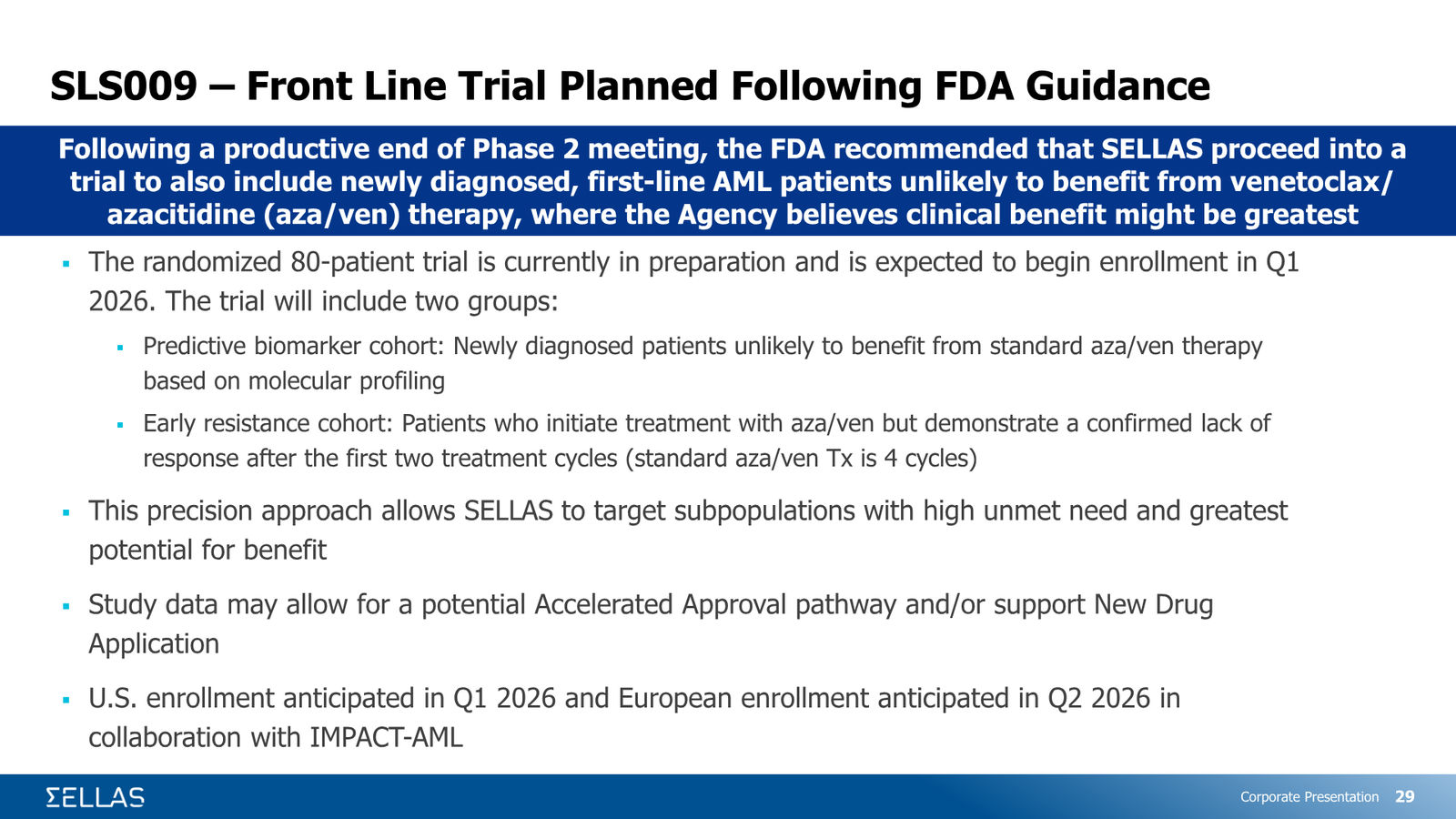 SLS009 – Front Line Trial Planned Following FDA Guidance

Following a productive end of Phase 2 meeting, the FDA recommended that SELLAS proceed into a trial to also include newly diagnosed, first-line AML patients unlikely to benefit from venetoclax/ azacitidine (aza/ven) therapy, where the Agency believes clinical benefit might be greatest

▪ The randomized 80-patient trial is currently in preparation and is expected to begin enrollment in Q1 2026. The trial will include two groups:

▪ Predictive biomarker cohort: Newly diagnosed patients unlikely to benefit from standard aza/ven therapy based on molecular profiling

▪ Early resistance cohort: Patients who initiate treatment with aza/ven but demonstrate a confirmed lack of response after the first two treatment cycles (standard aza/ven Tx is 4 cycles)

▪ This precision approach allows SELLAS to target subpopulations with high unmet need and greatest potential for benefit

▪ Study data may allow for a potential Accelerated Approval pathway and/or support New Drug Application

▪ U.S. enrollment anticipated in Q1 2026 and European enrollment anticipated in Q2 2026 in collaboration with IMPACT-AML

ΣELLAS

Corporate Presentation 29